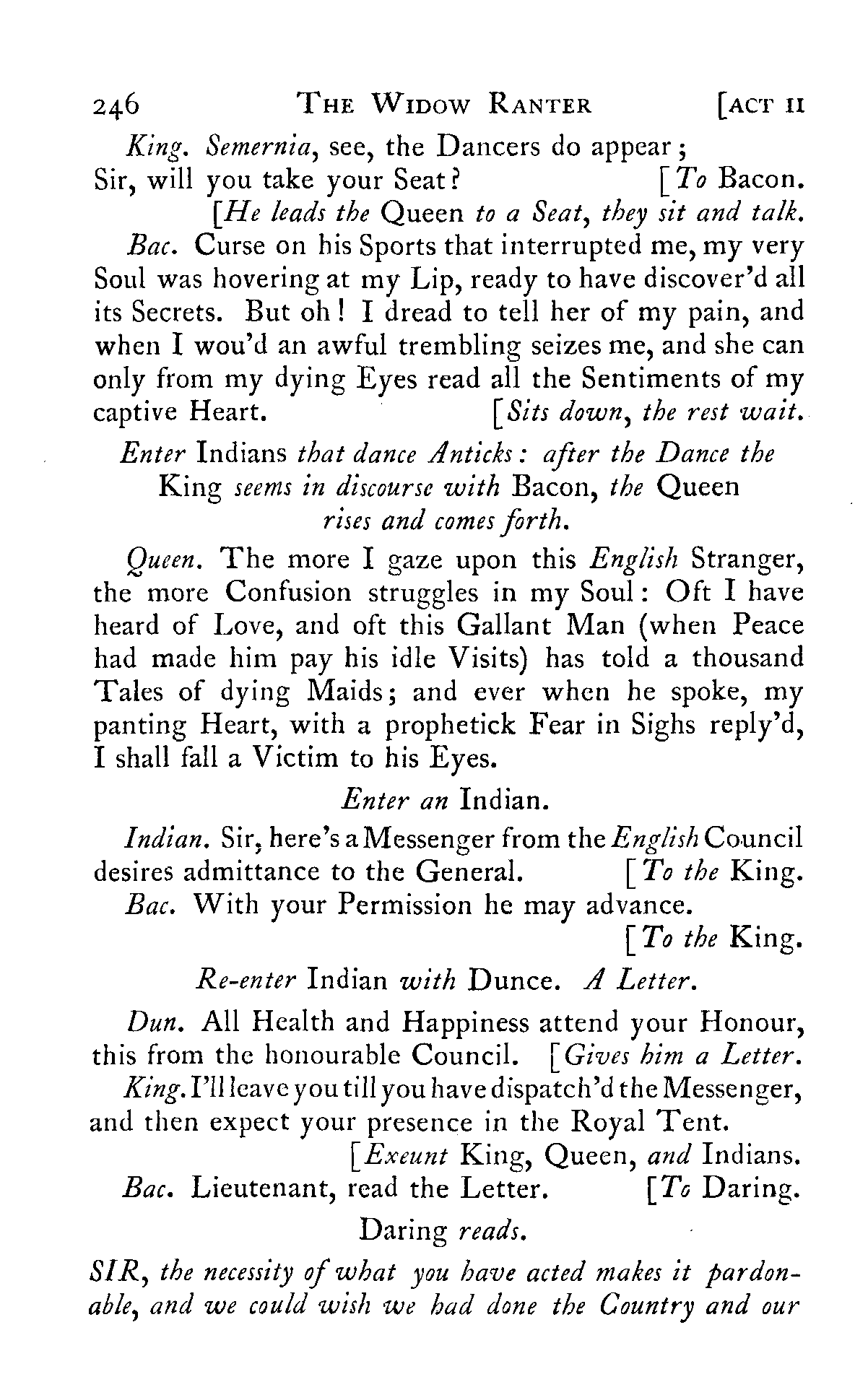 246 THE WIDOW RANTER [ACT II

King. Semernia, see, the Dancers do appear;
Sir, will you take your Seat? [To Bacon.
[He leads the Queen to a Seat, they sit and talk.

Bac. Curse on his Sports that interrupted me, my very Soul was hovering at my Lip, ready to have discover'd all its Secrets. But oh! I dread to tell her of my pain, and when I wou'd an awful trembling seizes me, and she can only from my dying Eyes read all the Sentiments of my captive Heart. [Sits down, the rest wait.

Enter Indians that dance Anticks: after the Dance the King seems in discourse with Bacon, the Queen rises and comes forth.

Queen. The more I gaze upon this English Stranger, the more Confusion struggles in my Soul: Oft I have heard of Love, and oft this Gallant Man (when Peace had made him pay his idle Visits) has told a thousand Tales of dying Maids; and ever when he spoke, my panting Heart, with a prophetick Fear in Sighs reply'd, I shall fall a Victim to his Eyes.

Enter an Indian.

Indian. Sir, here's a Messenger from the English Council desires admittance to the General. [To the King.

Bac. With your Permission he may advance.
[To the King.

Re-enter Indian with Dunce. A Letter.

Dun. All Health and Happiness attend your Honour, this from the honourable Council. [Gives him a Letter.

King. I'll leave you till you have dispatch'd the Messenger, and then expect your presence in the Royal Tent.
[Exeunt King, Queen, and Indians.

Bac. Lieutenant, read the Letter. [To Daring.

Daring reads.

SIR, the necessity of what you have acted makes it pardonable, and we could wish we had done the Country and our